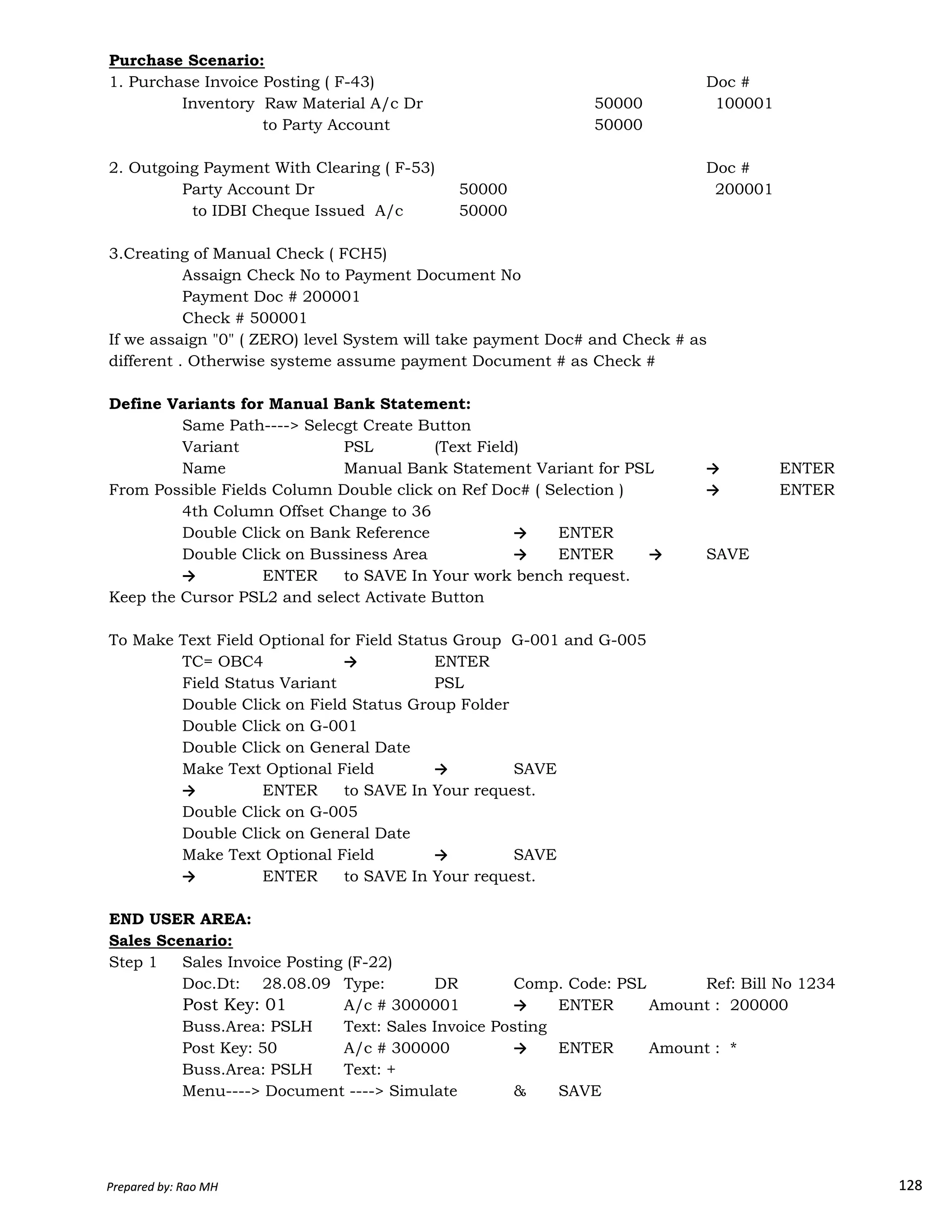 Purchase Scenario:
1. Purchase Invoice Posting ( F-43) Doc #
Inventory Raw Material A/c Dr 50000 100001
to Party Account 50000

2. Outgoing Payment With Clearing ( F-53) Doc #
Party Account Dr 50000 200001
to IDBI Cheque Issued A/c 50000

3.Creating of Manual Check ( FCH5)
Assaign Check No to Payment Document No
Payment Doc # 200001
Check # 500001
If we assaign "0" ( ZERO) level System will take payment Doc# and Check # as different . Otherwise systeme assume payment Document # as Check #

Define Variants for Manual Bank Statement:
Same Path----> Selecgt Create Button
Variant PSL (Text Field)
Name Manual Bank Statement Variant for PSL → ENTER
From Possible Fields Column Double click on Ref Doc# ( Selection ) → ENTER
4th Column Offset Change to 36
Double Click on Bank Reference → ENTER
Double Click on Bussiness Area → ENTER → SAVE
→ ENTER to SAVE In Your work bench request.
Keep the Cursor PSL2 and select Activate Button

To Make Text Field Optional for Field Status Group G-001 and G-005
TC= OBC4 → ENTER
Field Status Variant PSL
Double Click on Field Status Group Folder
Double Click on G-001
Double Click on General Date
Make Text Optional Field → SAVE
→ ENTER to SAVE In Your request.
Double Click on G-005
Double Click on General Date
Make Text Optional Field → SAVE
→ ENTER to SAVE In Your request.

END USER AREA:
Sales Scenario:
Step 1 Sales Invoice Posting (F-22)
Doc.Dt: 28.08.09 Type: DR Comp. Code: PSL Ref: Bill No 1234
Post Key: 01 A/c # 3000001 → ENTER Amount : 200000
Buss.Area: PSLH Text: Sales Invoice Posting
Post Key: 50 A/c # 300000 → ENTER Amount : *
Buss.Area: PSLH Text: +
Menu----> Document ----> Simulate & SAVE

Prepared by: Rao MH
128